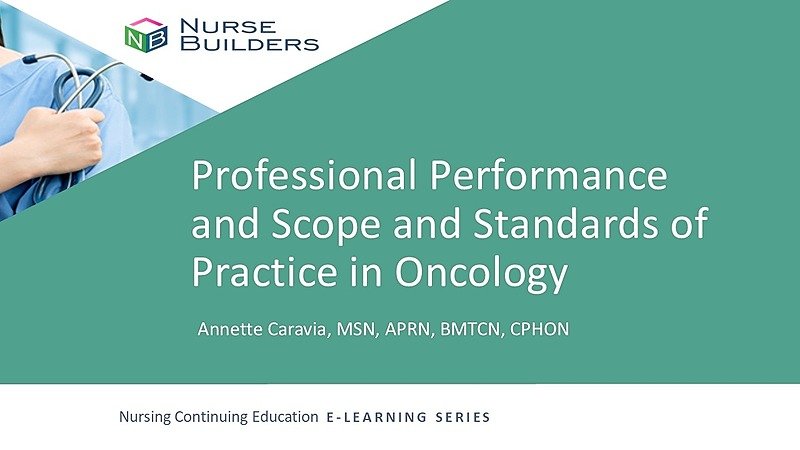 NB NURSE BUILDERS

Professional Performance and Scope and Standards of Practice in Oncology

Annette Caravia, MSN, APRN, BMTCN, CPHON

Nursing Continuing Education E-LEARNING SERIES